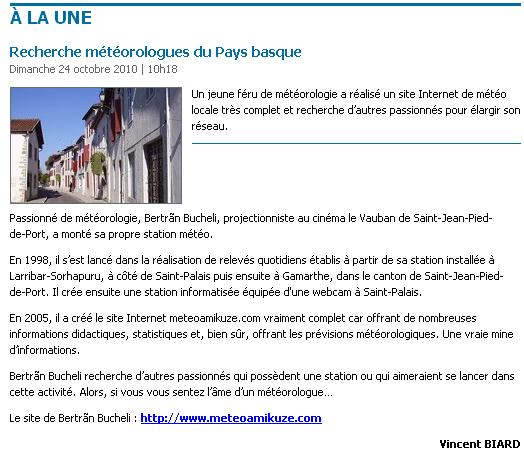 À LA UNE

Recherche météorologues du Pays basque

Dimanche 24 octobre 2010 | 10h18

Un jeune féru de météorologie a réalisé un site Internet de météo locale très complet et recherche d'autres passionnés pour élargir son réseau.

Passionné de météorologie, Bertrãn Bucheli, projectionniste au cinéma le Vauban de Saint-Jean-Pied-de-Port, a monté sa propre station météo.

En 1998, il s'est lancé dans la réalisation de relevés quotidiens établis à partir de sa station installée à Larribar-Sorhapuru, à côté de Saint-Palais puis ensuite à Gamarthe, dans le canton de Saint-Jean-Pied-de-Port. Il crée ensuite une station informatisée équipée d'une webcam à Saint-Palais.

En 2005, il a créé le site Internet meteoamikuze.com vraiment complet car offrant de nombreuses informations didactiques, statistiques et, bien sûr, offrant les prévisions météorologiques. Une vraie mine d'informations.

Bertrãn Bucheli recherche d'autres passionnés qui possèdent une station ou qui aimeraient se lancer dans cette activité. Alors, si vous vous sentez l'âme d'un météorologue…

Le site de Bertrãn Bucheli : http://www.meteoamikuze.com

Vincent BIARD